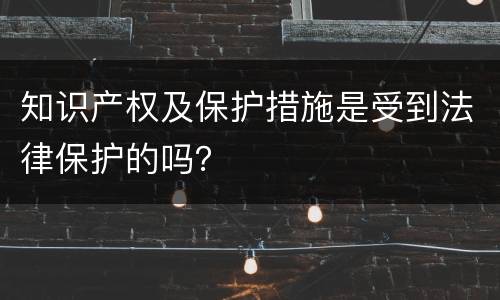 知识产权及保护措施是受到法律保护的吗?